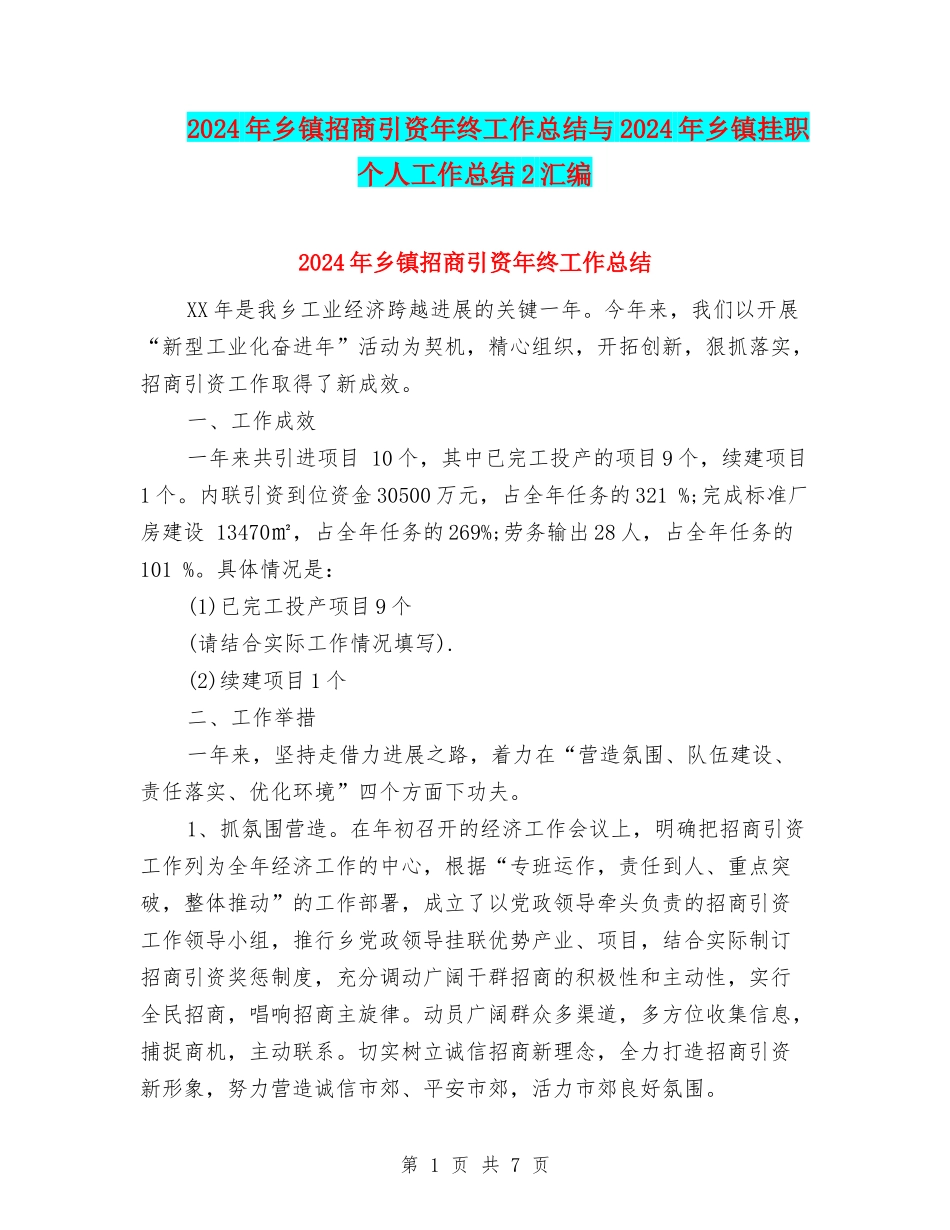 2024年乡镇招商引资年终工作总结与2024年乡镇挂职个人工作总结2汇编

2024年乡镇招商引资年终工作总结

XX年是我乡工业经济跨越进展的关键一年。今年来，我们以开展“新型工业化奋进年”活动为契机，精心组织，开拓创新，狠抓落实，招商引资工作取得了新成效。

一、工作成效

一年来共引进项目 10个，其中已完工投产的项目9个，续建项目1个。内联引资到位资金30500万元，占全年任务的321 %;完成标准厂房建设 13470㎡，占全年任务的269%;劳务输出28人，占全年任务的101 %。具体情况是：

(1)已完工投产项目9个

(请结合实际工作情况填写).

(2)续建项目1个

二、工作举措

一年来，坚持走借力进展之路，着力在“营造氛围、队伍建设、责任落实、优化环境”四个方面下功夫。

1、抓氛围营造。在年初召开的经济工作会议上，明确把招商引资工作列为全年经济工作的中心，根据“专班运作，责任到人、重点突破，整体推动”的工作部署，成立了以党政领导牵头负责的招商引资工作领导小组，推行乡党政领导挂联优势产业、项目，结合实际制订招商引资奖惩制度，充分调动广阔干群招商的积极性和主动性，实行全民招商，唱响招商主旋律。动员广阔群众多渠道，多方位收集信息，捕捉商机，主动联系。切实树立诚信招商新理念，全力打造招商引资新形象，努力营造诚信市郊、平安市郊，活力市郊良好氛围。

第 1 页 共 7 页